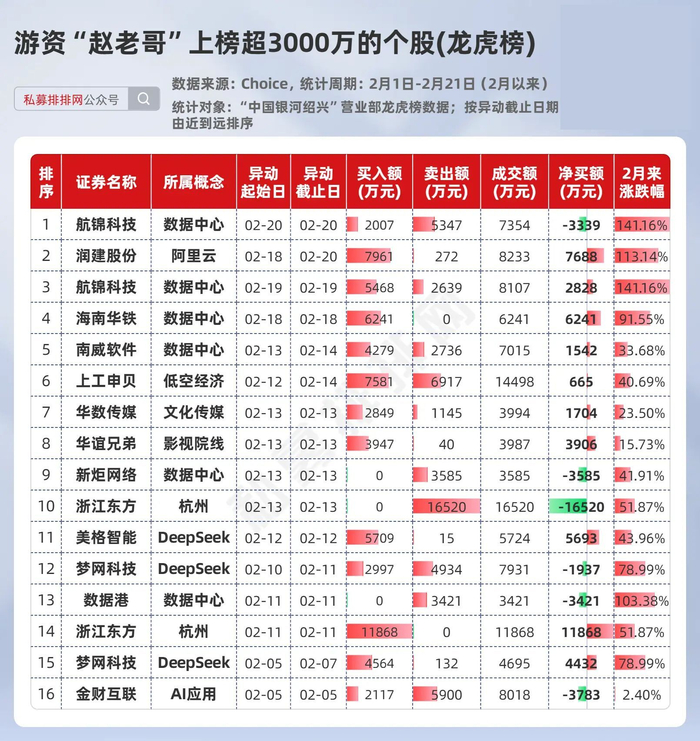 游资“赵老哥”上榜超3000万的个股(龙虎榜)

私募排排网公众号

数据来源：Choice，统计周期：2月1日-2月21日（2月以来）
统计对象：“中国银河绍兴”营业部龙虎榜数据；按异动截止日期由近到远排序

| 排序 | 证券名称 | 所属概念 | 异动起始日 | 异动截止日 | 买入额(万元) | 卖出额(万元) | 成交额(万元) | 净买额(万元) | 2月来涨跌幅 |
|---|---|---|---|---|---|---|---|---|---|
| 1 | 航锦科技 | 数据中心 | 02-20 | 02-20 | 2007 | 5347 | 7354 | -3339 | 141.16% |
| 2 | 润建股份 | 阿里云 | 02-18 | 02-20 | 7961 | 272 | 8233 | 7688 | 113.14% |
| 3 | 航锦科技 | 数据中心 | 02-19 | 02-19 | 5468 | 2639 | 8107 | 2828 | 141.16% |
| 4 | 海南华铁 | 数据中心 | 02-18 | 02-18 | 6241 | 0 | 6241 | 6241 | 91.55% |
| 5 | 南威软件 | 数据中心 | 02-13 | 02-14 | 4279 | 2736 | 7015 | 1542 | 33.68% |
| 6 | 上工申贝 | 低空经济 | 02-12 | 02-14 | 7581 | 6917 | 14498 | 665 | 40.69% |
| 7 | 华数传媒 | 文化传媒 | 02-13 | 02-13 | 2849 | 1145 | 3994 | 1704 | 23.50% |
| 8 | 华谊兄弟 | 影视院线 | 02-13 | 02-13 | 3947 | 40 | 3987 | 3906 | 15.73% |
| 9 | 新炬网络 | 数据中心 | 02-13 | 02-13 | 0 | 3585 | 3585 | -3585 | 41.91% |
| 10 | 浙江东方 | 杭州 | 02-13 | 02-13 | 0 | 16520 | 16520 | -16520 | 51.87% |
| 11 | 美格智能 | DeepSeek | 02-12 | 02-12 | 5709 | 15 | 5724 | 5693 | 43.96% |
| 12 | 梦网科技 | DeepSeek | 02-10 | 02-11 | 2997 | 4934 | 7931 | -1937 | 78.99% |
| 13 | 数据港 | 数据中心 | 02-11 | 02-11 | 0 | 3421 | 3421 | -3421 | 103.38% |
| 14 | 浙江东方 | 杭州 | 02-11 | 02-11 | 11868 | 0 | 11868 | 11868 | 51.87% |
| 15 | 梦网科技 | DeepSeek | 02-05 | 02-07 | 4564 | 132 | 4695 | 4432 | 78.99% |
| 16 | 金财互联 | AI应用 | 02-05 | 02-05 | 2117 | 5900 | 8018 | -3783 | 2.40% |